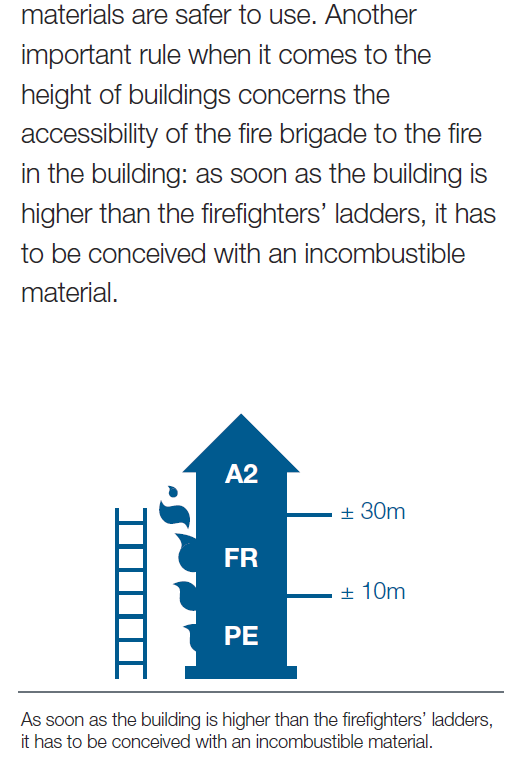 materials are safer to use. Another important rule when it comes to the height of buildings concerns the accessibility of the fire brigade to the fire in the building: as soon as the building is higher than the firefighters' ladders, it has to be conceived with an incombustible material.

A2

± 30m

FR

± 10m

PE

As soon as the building is higher than the firefighters' ladders, it has to be conceived with an incombustible material.